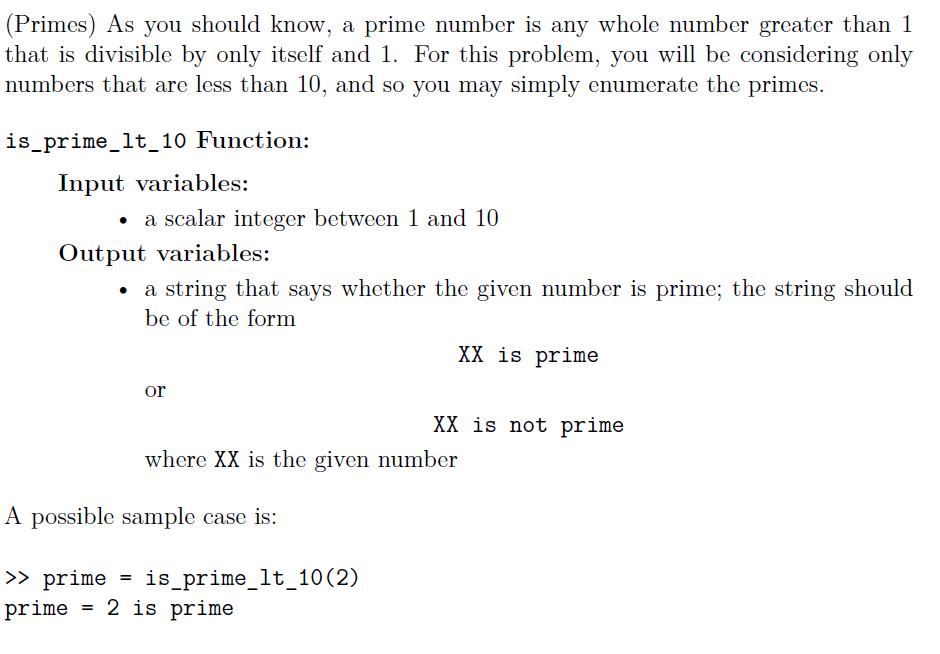 (Primes) As you should know, a prime number is any whole number greater than 1 that is divisible by only itself and 1. For this problem, you will be considering only numbers that are less than 10, and so you may simply enumerate the primes.

is_prime_lt_10 Function:

Input variables:

• a scalar integer between 1 and 10

Output variables:

• a string that says whether the given number is prime; the string should be of the form

XX is prime

or

XX is not prime

where XX is the given number

A possible sample case is:

>> prime = is_prime_lt_10(2)
prime = 2 is prime